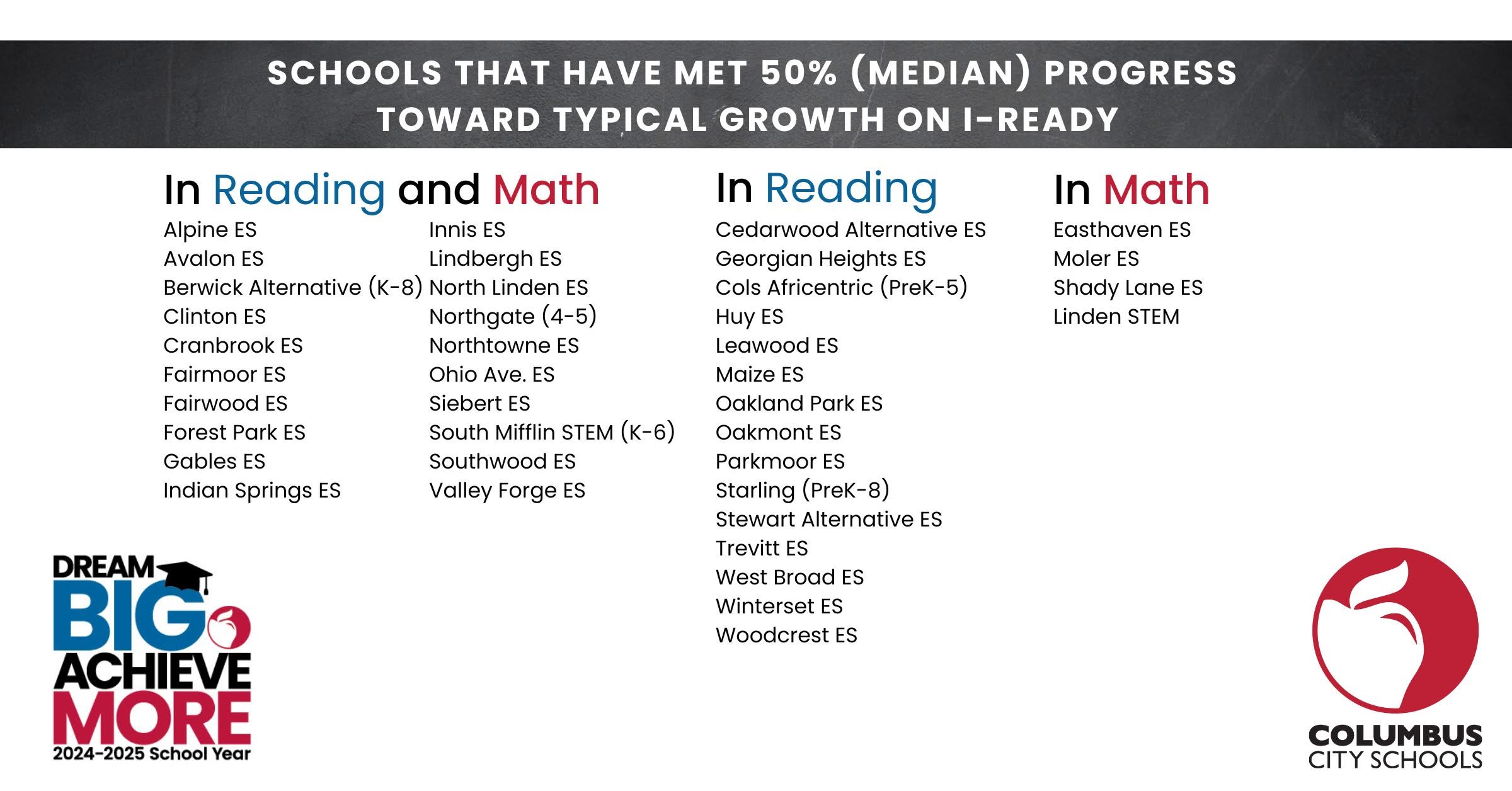 SCHOOLS THAT HAVE MET 50% (MEDIAN) PROGRESS TOWARD TYPICAL GROWTH ON I-READY

In Reading and Math

Alpine ES
Avalon ES
Berwick Alternative (K-8)
Clinton ES
Cranbrook ES
Fairmoor ES
Fairwood ES
Forest Park ES
Gables ES
Indian Springs ES

Innis ES
Lindbergh ES
North Linden ES
Northgate (4-5)
Northtowne ES
Ohio Ave. ES
Siebert ES
South Mifflin STEM (K-6)
Southwood ES
Valley Forge ES

In Reading

Cedarwood Alternative ES
Georgian Heights ES
Cols Africentric (PreK-5)
Huy ES
Leawood ES
Maize ES
Oakland Park ES
Oakmont ES
Parkmoor ES
Starling (PreK-8)
Stewart Alternative ES
Trevitt ES
West Broad ES
Winterset ES
Woodcrest ES

In Math

Easthaven ES
Moler ES
Shady Lane ES
Linden STEM

DREAM BIG ACHIEVE MORE
2024-2025 School Year

COLUMBUS CITY SCHOOLS